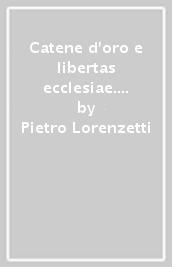 Catene d'oro e libertas ecclesiae....
by
Pietro Lorenzetti